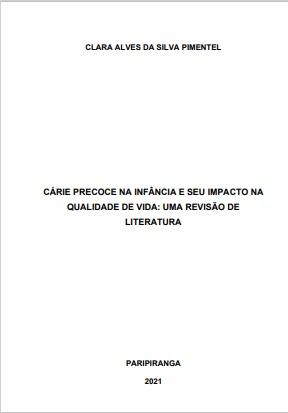 CLARA ALVES DA SILVA PIMENTEL

CÁRIE PRECOCE NA INFÂNCIA E SEU IMPACTO NA QUALIDADE DE VIDA: UMA REVISÃO DE LITERATURA

PARIPIRANGA

2021